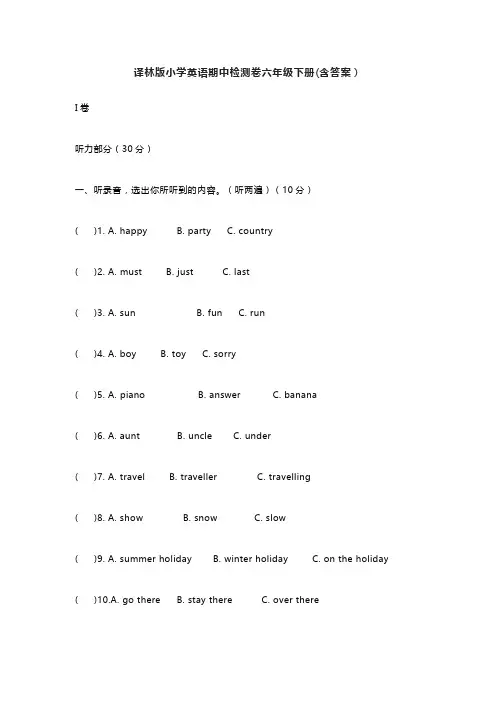 译林版小学英语期中检测卷六年级下册(含答案)

I卷

听力部分（30分）

一、听录音，选出你所听到的内容。（听两遍）（10分）

(　)1. A. happy　B. party　C. country

(　)2. A. must　B. just　C. last

(　)3. A. sun　B. fun　C. run

(　)4. A. boy　B. toy　C. sorry

(　)5. A. piano　B. answer　C. banana

(　)6. A. aunt　B. uncle　C. under

(　)7. A. travel　B. traveller　C. travelling

(　)8. A. show　B. snow　C. slow

(　)9. A. summer holiday　B. winter holiday　C. on the holiday

(　)10.A. go there　B. stay there　C. over there